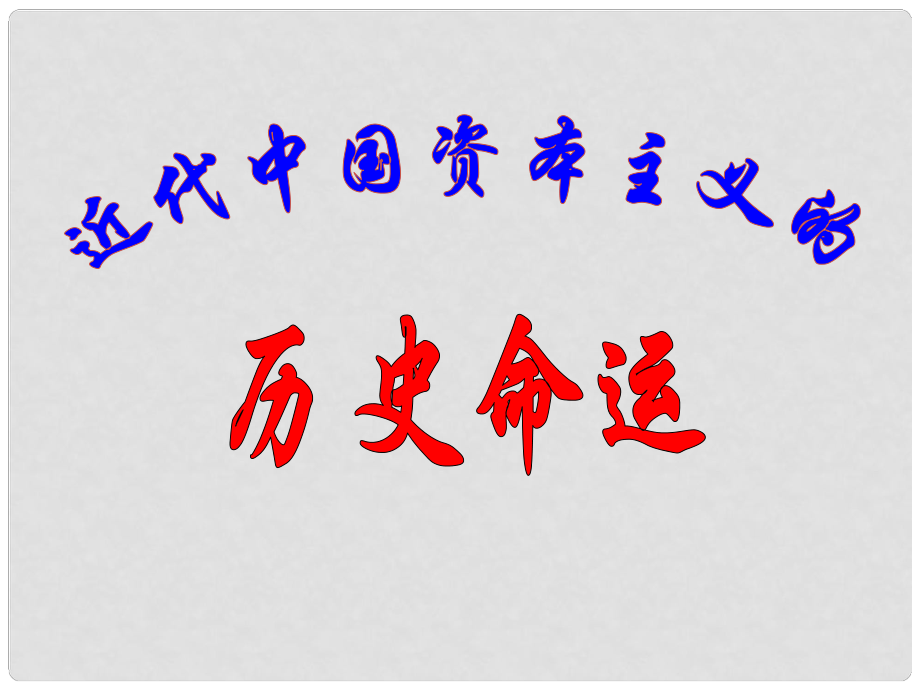 近代中国资本主义的

历史命运